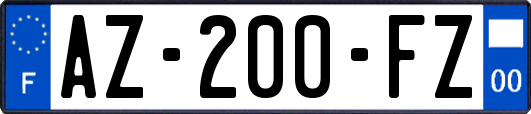 F
AZ-200-FZ
00